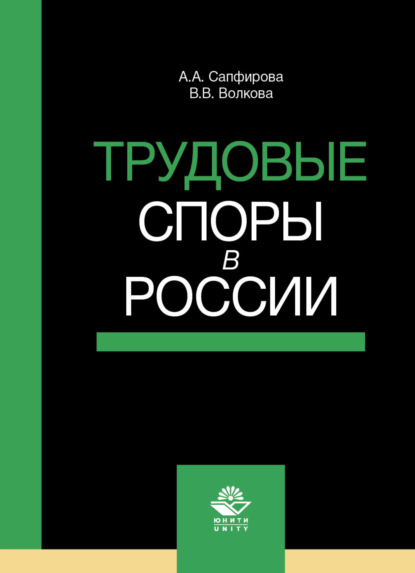 А.А. Сапфирова
В.В. Волкова

ТРУДОВЫЕ
СПОРЫ
в
РОССИИ

ЮНИТИ
UNITY